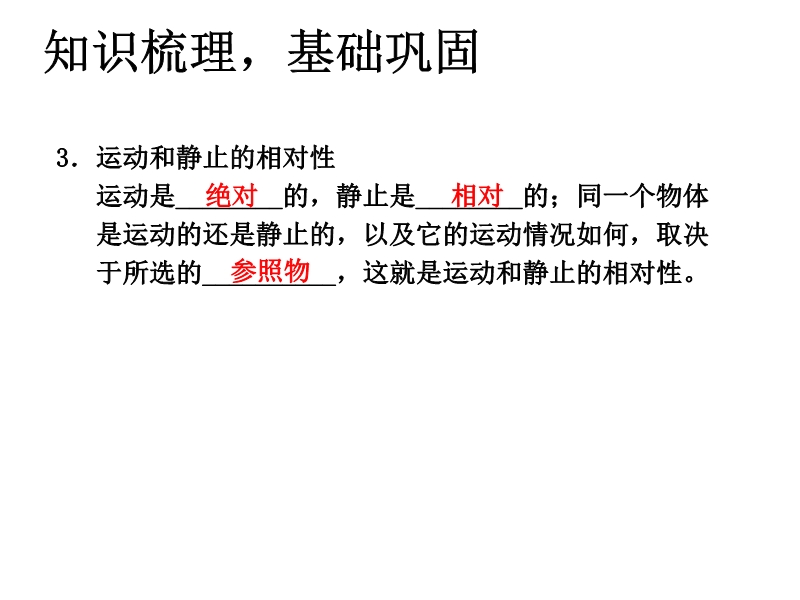 知识梳理，基础巩固

3.运动和静止的相对性

运动是绝对的，静止是相对的；同一个物体是运动的还是静止的，以及它的运动情况如何，取决于所选的参照物，这就是运动和静止的相对性。